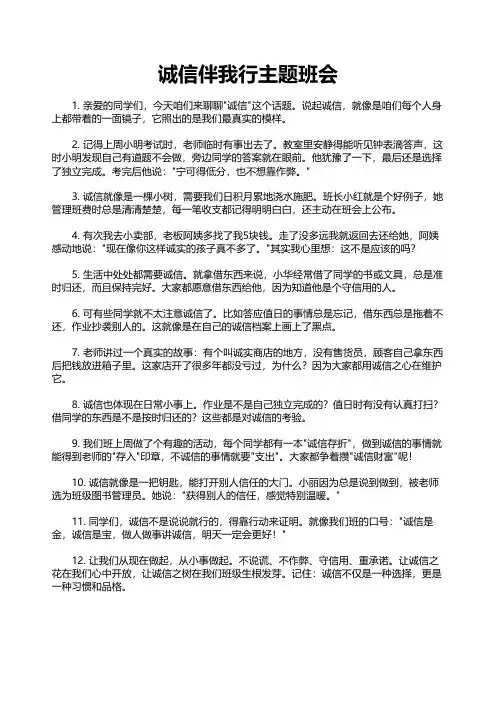 诚信伴我行主题班会

1. 亲爱的同学们，今天咱们来聊聊"诚信"这个话题。说起诚信，就像是咱们每个人身上都带着的一面镜子，它照出的是我们最真实的模样。

2. 记得上周小明考试时，老师临时有事出去了。教室里安静得能听见钟表滴答声，这时小明发现自己有道题不会做，旁边同学的答案就在眼前。他犹豫了一下，最后还是选择了独立完成。考完后他说："宁可得低分，也不想靠作弊。"

3. 诚信就像是一棵小树，需要我们日积月累地浇水施肥。班长小红就是个好例子，她管理班费时总是清清楚楚，每一笔收支都记得明明白白，还主动在班会上公布。

4. 有次我去小卖部，老板阿姨多找了我5块钱。走了没多远我就返回去还给她，阿姨感动地说："现在像你这样诚实的孩子真不多了。"其实我心里想：这不是应该的吗？

5. 生活中处处都需要诚信。就拿借东西来说，小华经常借了同学的书或文具，总是准时归还，而且保持完好。大家都愿意借东西给他，因为知道他是个守信用的人。

6. 可有些同学就不太注意诚信了。比如答应值日的事情总是忘记，借东西总是拖着不还，作业抄袭别人的。这就像是在自己的诚信档案上画上了黑点。

7. 老师讲过一个真实的故事：有个叫诚实商店的地方，没有售货员，顾客自己拿东西后把钱放进箱子里。这家店开了很多年都没亏过，为什么？因为大家都用诚信之心在维护它。

8. 诚信也体现在日常小事上。作业是不是自己独立完成的？值日时有没有认真打扫？借同学的东西是不是按时归还的？这些都是对诚信的考验。

9. 我们班上周做了个有趣的活动，每个同学都有一本"诚信存折"，做到诚信的事情就能得到老师的"存入"印章，不诚信的事情就要"支出"。大家都争着攒"诚信财富"呢！

10. 诚信就像是一把钥匙，能打开别人信任的大门。小丽因为总是说到做到，被老师选为班级图书管理员。她说："获得别人的信任，感觉特别温暖。"

11. 同学们，诚信不是说说就行的，得靠行动来证明。就像我们班的口号："诚信是金，诚信是宝，做人做事讲诚信，明天一定会更好！"

12. 让我们从现在做起，从小事做起。不说谎、不作弊、守信用、重承诺。让诚信之花在我们心中开放，让诚信之树在我们班级生根发芽。记住：诚信不仅是一种选择，更是一种习惯和品格。